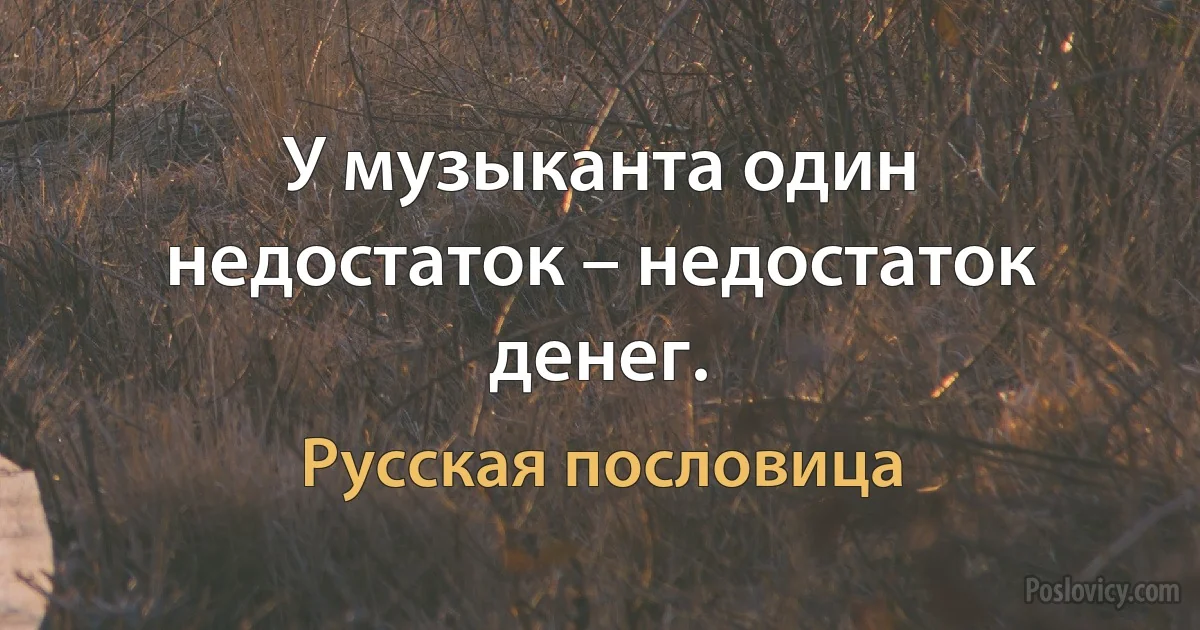 У музыканта один недостаток – недостаток денег.

Русская пословица

Poslovicy.com